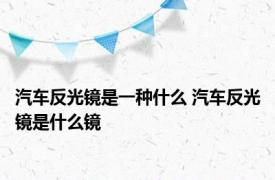 汽车反光镜是一种什么 汽车反光镜是什么镜